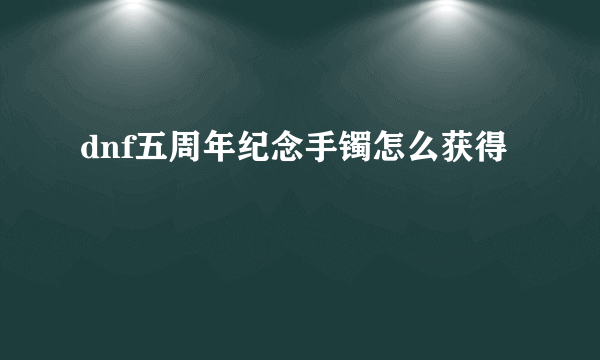 dnf五周年纪念手镯怎么获得